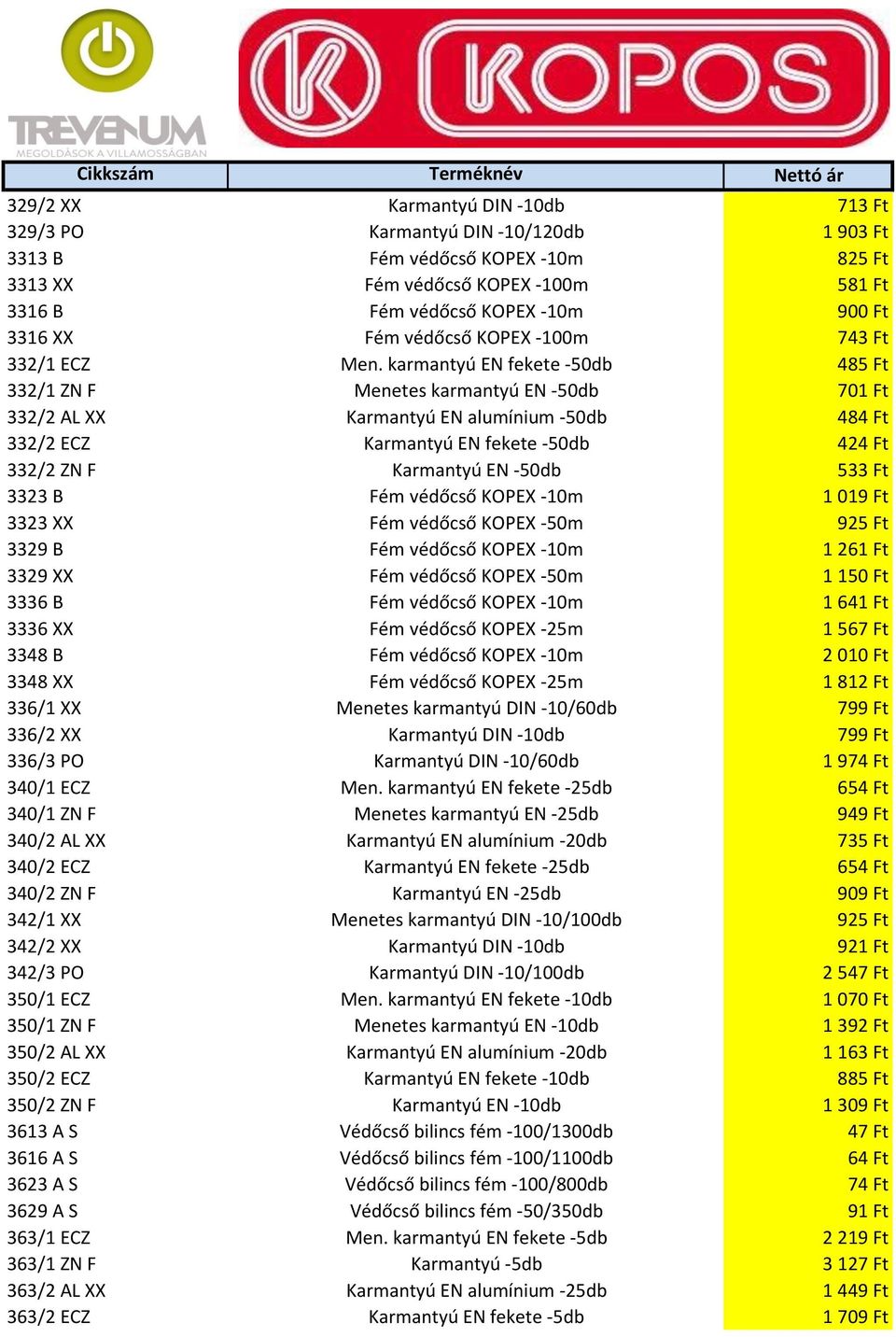 TREVENUM
MEGOLDÁSOK A VILLAMOSSÁGBAN

KOPOS

| Cikkszám | Terméknév | Nettó ár |
|---|---|---|
| 329/2 XX | Karmantyú DIN -10db | 713 Ft |
| 329/3 PO | Karmantyú DIN -10/120db | 1 903 Ft |
| 3313 B | Fém védőcső KOPEX -10m | 825 Ft |
| 3313 XX | Fém védőcső KOPEX -100m | 581 Ft |
| 3316 B | Fém védőcső KOPEX -10m | 900 Ft |
| 3316 XX | Fém védőcső KOPEX -100m | 743 Ft |
| 332/1 ECZ | Men. karmantyú EN fekete -50db | 485 Ft |
| 332/1 ZN F | Menetes karmantyú EN -50db | 701 Ft |
| 332/2 AL XX | Karmantyú EN alumínium -50db | 484 Ft |
| 332/2 ECZ | Karmantyú EN fekete -50db | 424 Ft |
| 332/2 ZN F | Karmantyú EN -50db | 533 Ft |
| 3323 B | Fém védőcső KOPEX -10m | 1 019 Ft |
| 3323 XX | Fém védőcső KOPEX -50m | 925 Ft |
| 3329 B | Fém védőcső KOPEX -10m | 1 261 Ft |
| 3329 XX | Fém védőcső KOPEX -50m | 1 150 Ft |
| 3336 B | Fém védőcső KOPEX -10m | 1 641 Ft |
| 3336 XX | Fém védőcső KOPEX -25m | 1 567 Ft |
| 3348 B | Fém védőcső KOPEX -10m | 2 010 Ft |
| 3348 XX | Fém védőcső KOPEX -25m | 1 812 Ft |
| 336/1 XX | Menetes karmantyú DIN -10/60db | 799 Ft |
| 336/2 XX | Karmantyú DIN -10db | 799 Ft |
| 336/3 PO | Karmantyú DIN -10/60db | 1 974 Ft |
| 340/1 ECZ | Men. karmantyú EN fekete -25db | 654 Ft |
| 340/1 ZN F | Menetes karmantyú EN -25db | 949 Ft |
| 340/2 AL XX | Karmantyú EN alumínium -20db | 735 Ft |
| 340/2 ECZ | Karmantyú EN fekete -25db | 654 Ft |
| 340/2 ZN F | Karmantyú EN -25db | 909 Ft |
| 342/1 XX | Menetes karmantyú DIN -10/100db | 925 Ft |
| 342/2 XX | Karmantyú DIN -10db | 921 Ft |
| 342/3 PO | Karmantyú DIN -10/100db | 2 547 Ft |
| 350/1 ECZ | Men. karmantyú EN fekete -10db | 1 070 Ft |
| 350/1 ZN F | Menetes karmantyú EN -10db | 1 392 Ft |
| 350/2 AL XX | Karmantyú EN alumínium -20db | 1 163 Ft |
| 350/2 ECZ | Karmantyú EN fekete -10db | 885 Ft |
| 350/2 ZN F | Karmantyú EN -10db | 1 309 Ft |
| 3613 A S | Védőcső bilincs fém -100/1300db | 47 Ft |
| 3616 A S | Védőcső bilincs fém -100/1100db | 64 Ft |
| 3623 A S | Védőcső bilincs fém -100/800db | 74 Ft |
| 3629 A S | Védőcső bilincs fém -50/350db | 91 Ft |
| 363/1 ECZ | Men. karmantyú EN fekete -5db | 2 219 Ft |
| 363/1 ZN F | Karmantyú -5db | 3 127 Ft |
| 363/2 AL XX | Karmantyú EN alumínium -25db | 1 449 Ft |
| 363/2 ECZ | Karmantyú EN fekete -5db | 1 709 Ft |